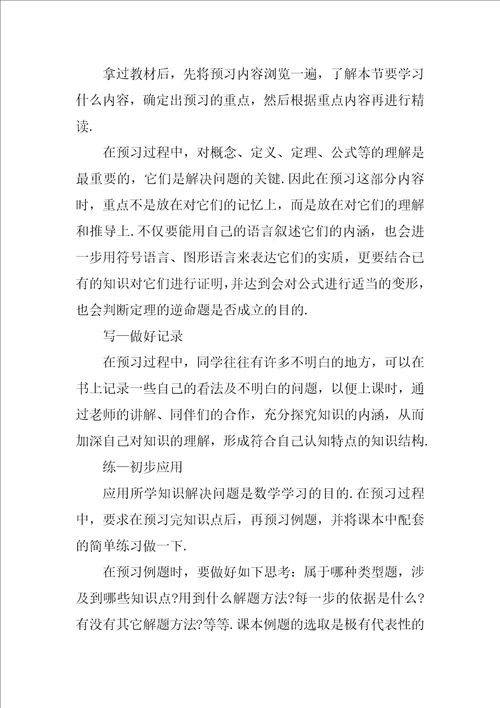 拿过教材后，先将预习内容浏览一遍，了解本节要学习什么内容，确定出预习的重点，然后根据重点内容再进行精读.

在预习过程中，对概念、定义、定理、公式等的理解是最重要的，它们是解决问题的关键.因此在预习这部分内容时，重点不是放在对它们的记忆上，而是放在对它们的理解和推导上.不仅要能用自己的语言叙述它们的内涵，也会进一步用符号语言、图形语言来表达它们的实质，更要结合已有的知识对它们进行证明，并达到会对公式进行适当的变形，也会判断定理的逆命题是否成立的目的.

写—做好记录

在预习过程中，同学往往有许多不明白的地方，可以在书上记录一些自己的看法及不明白的问题，以便上课时，通过老师的讲解、同伴们的合作，充分探究知识的内涵，从而加深自己对知识的理解，形成符合自己认知特点的知识结构.

练—初步应用

应用所学知识解决问题是数学学习的目的.在预习过程中，要求在预习完知识点后，再预习例题，并将课本中配套的简单练习做一下.

在预习例题时，要做好如下思考：属于哪种类型题，涉及到哪些知识点?用到什么解题方法?每一步的依据是什么?有没有其它解题方法?等等.课本例题的选取是极有代表性的